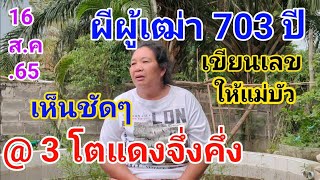 16
ส.ค
.65

ผีผู้เฒ่า 703 ปี

เขียนเลข
ให้แม่บัว

เห็นชัดๆ

LON

@ 3 โตแดงจึ่งคึ่ง